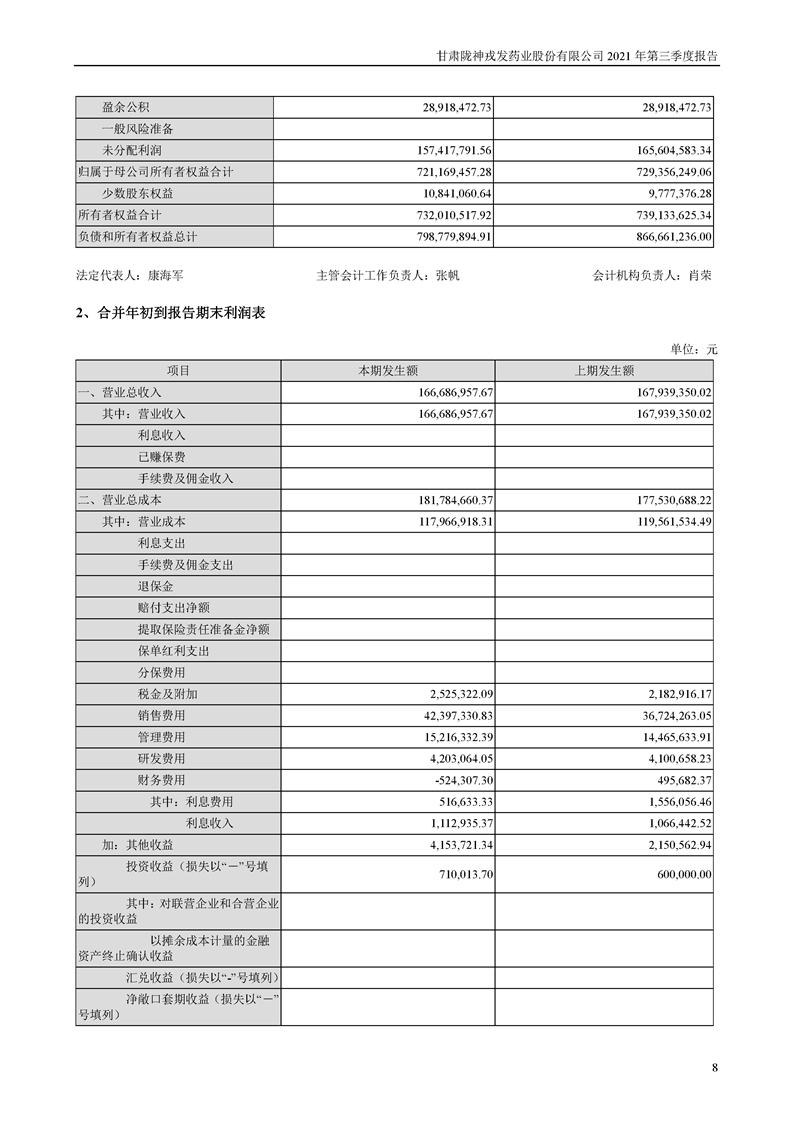 甘肃陇神戎发药业股份有限公司 2021 年第三季度报告

| 盈余公积 | 28,918,472.73 | 28,918,472.73 |
|---|---|---|
| 一般风险准备 | | |
| 未分配利润 | 157,417,791.56 | 165,604,583.34 |
| 归属于母公司所有者权益合计 | 721,169,457.28 | 729,356,249.06 |
| 少数股东权益 | 10,841,060.64 | 9,777,376.28 |
| 所有者权益合计 | 732,010,517.92 | 739,133,625.34 |
| 负债和所有者权益总计 | 798,779,894.91 | 866,661,236.00 |

法定代表人：康海军　　主管会计工作负责人：张帆　　会计机构负责人：肖荣

2、合并年初到报告期末利润表

单位：元

| 项目 | 本期发生额 | 上期发生额 |
|---|---|---|
| 一、营业总收入 | 166,686,957.67 | 167,939,350.02 |
| 其中：营业收入 | 166,686,957.67 | 167,939,350.02 |
| 利息收入 | | |
| 已赚保费 | | |
| 手续费及佣金收入 | | |
| 二、营业总成本 | 181,784,660.37 | 177,530,688.22 |
| 其中：营业成本 | 117,966,918.31 | 119,561,534.49 |
| 利息支出 | | |
| 手续费及佣金支出 | | |
| 退保金 | | |
| 赔付支出净额 | | |
| 提取保险责任准备金净额 | | |
| 保单红利支出 | | |
| 分保费用 | | |
| 税金及附加 | 2,525,322.09 | 2,182,916.17 |
| 销售费用 | 42,397,330.83 | 36,724,263.05 |
| 管理费用 | 15,216,332.39 | 14,465,633.91 |
| 研发费用 | 4,203,064.05 | 4,100,658.23 |
| 财务费用 | -524,307.30 | 495,682.37 |
| 其中：利息费用 | 516,633.33 | 1,556,056.46 |
| 利息收入 | 1,112,935.37 | 1,066,442.52 |
| 加：其他收益 | 4,153,721.34 | 2,150,562.94 |
| 投资收益（损失以“－”号填列） | 710,013.70 | 600,000.00 |
| 其中：对联营企业和合营企业的投资收益 | | |
| 以摊余成本计量的金融资产终止确认收益 | | |
| 汇兑收益（损失以“-”号填列） | | |
| 净敞口套期收益（损失以“－”号填列） | | |

8